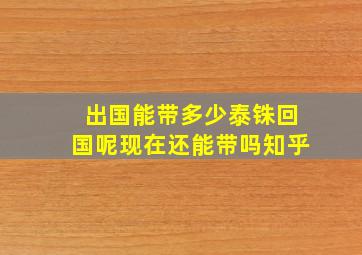 出国能带多少泰铢回国呢现在还能带吗知乎